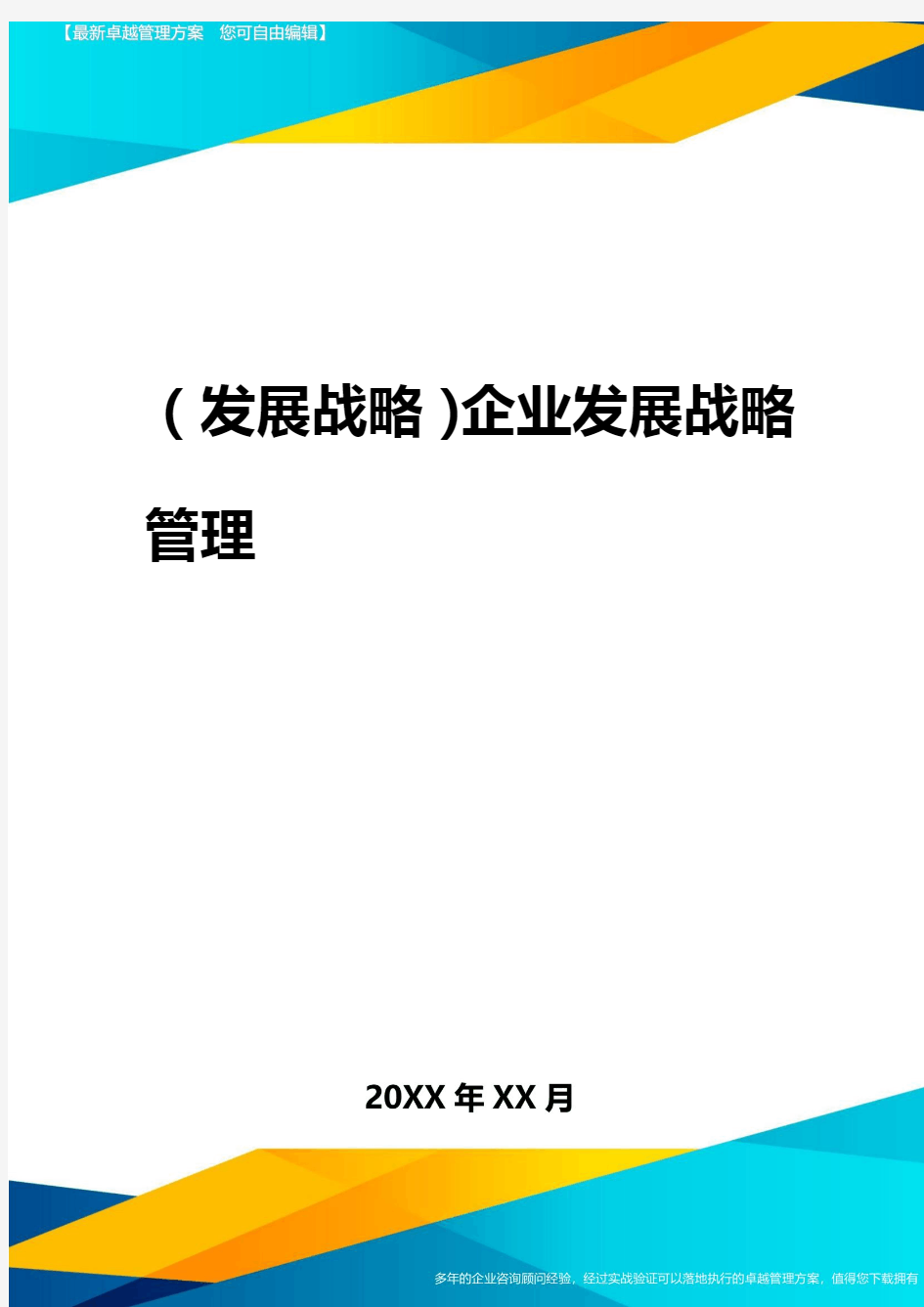 【最新卓越管理方案 您可自由编辑】

(发展战略)企业发展战略管理

20XX年XX月

多年的企业咨询顾问经验，经过实战验证可以落地执行的卓越管理方案，值得您下载拥有